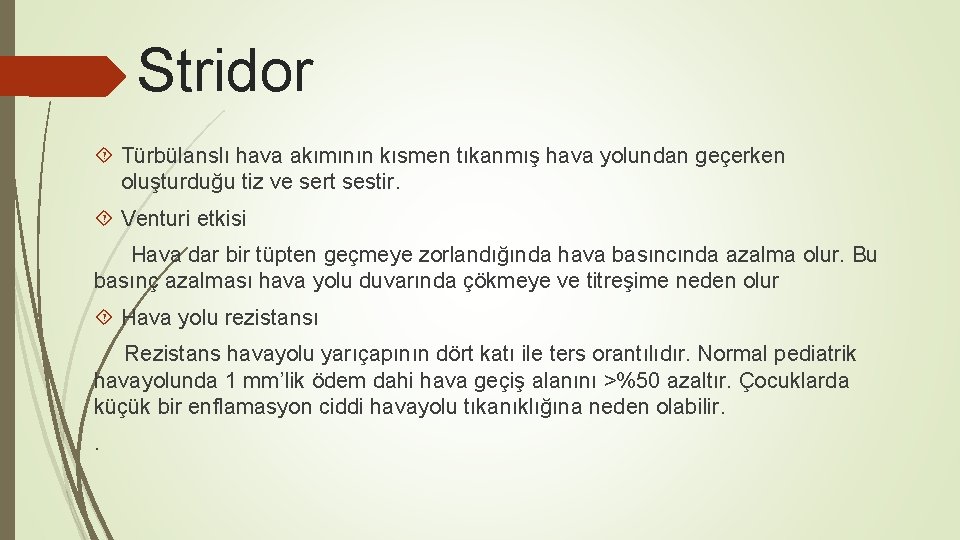 Stridor

Türbülanslı hava akımının kısmen tıkanmış hava yolundan geçerken oluşturduğu tiz ve sert sestir.

Venturi etkisi

Hava dar bir tüpten geçmeye zorlandığında hava basıncında azalma olur. Bu basınç azalması hava yolu duvarında çökmeye ve titreşime neden olur

Hava yolu rezistansı

Rezistans havayolu yarıçapının dört katı ile ters orantılıdır. Normal pediatrik havayolunda 1 mm'lik ödem dahi hava geçiş alanını >%50 azaltır. Çocuklarda küçük bir enflamasyon ciddi havayolu tıkanıklığına neden olabilir.

.